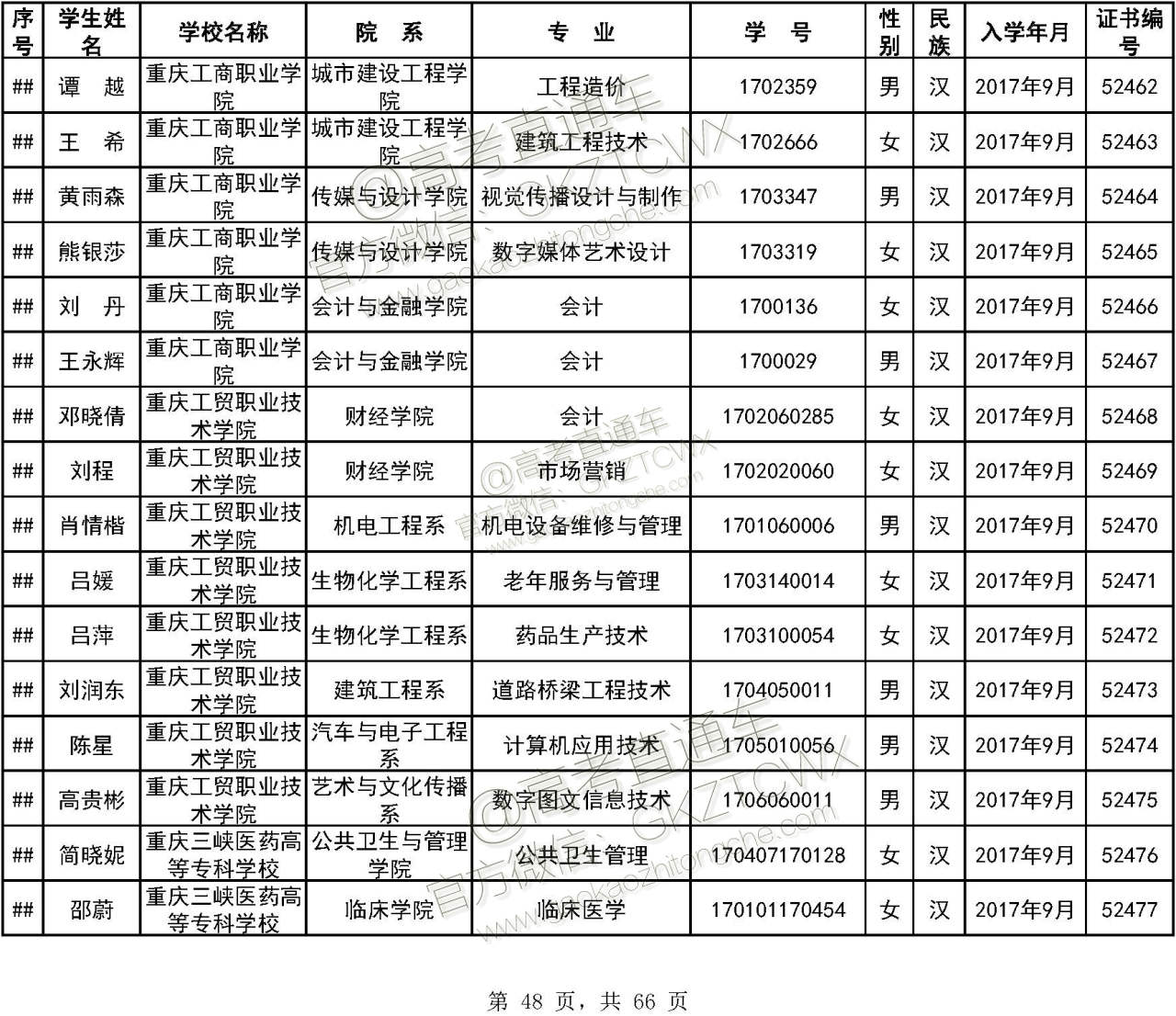 | 序号 | 学生姓名 | 学校名称 | 院　系 | 专　业 | 学　号 | 性别 | 民族 | 入学年月 | 证书编号 |
|---|---|---|---|---|---|---|---|---|---|
| ## | 谭　越 | 重庆工商职业学院 | 城市建设工程学院 | 工程造价 | 1702359 | 男 | 汉 | 2017年9月 | 52462 |
| ## | 王　希 | 重庆工商职业学院 | 城市建设工程学院 | 建筑工程技术 | 1702666 | 女 | 汉 | 2017年9月 | 52463 |
| ## | 黄雨森 | 重庆工商职业学院 | 传媒与设计学院 | 视觉传播设计与制作 | 1703347 | 男 | 汉 | 2017年9月 | 52464 |
| ## | 熊银莎 | 重庆工商职业学院 | 传媒与设计学院 | 数字媒体艺术设计 | 1703319 | 女 | 汉 | 2017年9月 | 52465 |
| ## | 刘　丹 | 重庆工商职业学院 | 会计与金融学院 | 会计 | 1700136 | 女 | 汉 | 2017年9月 | 52466 |
| ## | 王永辉 | 重庆工商职业学院 | 会计与金融学院 | 会计 | 1700029 | 男 | 汉 | 2017年9月 | 52467 |
| ## | 邓晓倩 | 重庆工贸职业技术学院 | 财经学院 | 会计 | 1702060285 | 女 | 汉 | 2017年9月 | 52468 |
| ## | 刘程 | 重庆工贸职业技术学院 | 财经学院 | 市场营销 | 1702020060 | 女 | 汉 | 2017年9月 | 52469 |
| ## | 肖情楷 | 重庆工贸职业技术学院 | 机电工程系 | 机电设备维修与管理 | 1701060006 | 男 | 汉 | 2017年9月 | 52470 |
| ## | 吕媛 | 重庆工贸职业技术学院 | 生物化学工程系 | 老年服务与管理 | 1703140014 | 女 | 汉 | 2017年9月 | 52471 |
| ## | 吕萍 | 重庆工贸职业技术学院 | 生物化学工程系 | 药品生产技术 | 1703100054 | 女 | 汉 | 2017年9月 | 52472 |
| ## | 刘润东 | 重庆工贸职业技术学院 | 建筑工程系 | 道路桥梁工程技术 | 1704050011 | 男 | 汉 | 2017年9月 | 52473 |
| ## | 陈星 | 重庆工贸职业技术学院 | 汽车与电子工程系 | 计算机应用技术 | 1705010056 | 男 | 汉 | 2017年9月 | 52474 |
| ## | 高贵彬 | 重庆工贸职业技术学院 | 艺术与文化传播系 | 数字图文信息技术 | 1706060011 | 男 | 汉 | 2017年9月 | 52475 |
| ## | 简晓妮 | 重庆三峡医药高等专科学校 | 公共卫生与管理学院 | 公共卫生管理 | 170407170128 | 女 | 汉 | 2017年9月 | 52476 |
| ## | 邵蔚 | 重庆三峡医药高等专科学校 | 临床学院 | 临床医学 | 170101170454 | 女 | 汉 | 2017年9月 | 52477 |

@高考直通车 官方微信：GKZTCWX www.gaokaozhitongche.com

第 48 页，共 66 页